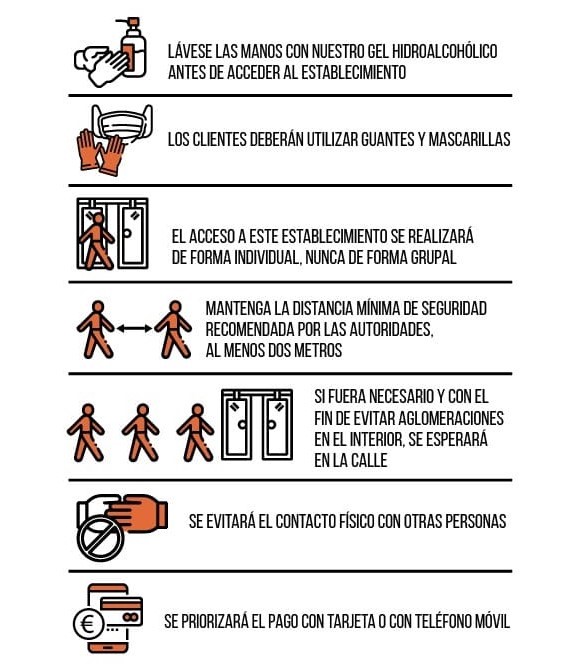 LÁVESE LAS MANOS CON NUESTRO GEL HIDROALCOHÓLICO ANTES DE ACCEDER AL ESTABLECIMIENTO

LOS CLIENTES DEBERÁN UTILIZAR GUANTES Y MASCARILLAS

EL ACCESO A ESTE ESTABLECIMIENTO SE REALIZARÁ DE FORMA INDIVIDUAL, NUNCA DE FORMA GRUPAL

MANTENGA LA DISTANCIA MÍNIMA DE SEGURIDAD RECOMENDADA POR LAS AUTORIDADES, AL MENOS DOS METROS

SI FUERA NECESARIO Y CON EL FIN DE EVITAR AGLOMERACIONES EN EL INTERIOR, SE ESPERARÁ EN LA CALLE

SE EVITARÁ EL CONTACTO FÍSICO CON OTRAS PERSONAS

€

SE PRIORIZARÁ EL PAGO CON TARJETA O CON TELÉFONO MÓVIL